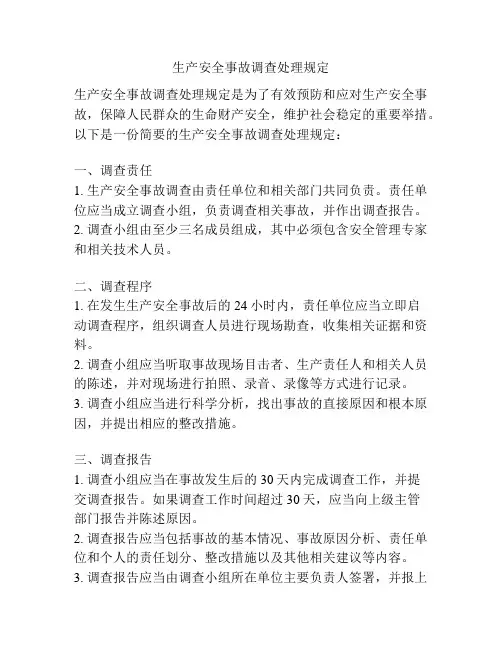 生产安全事故调查处理规定

生产安全事故调查处理规定是为了有效预防和应对生产安全事故，保障人民群众的生命财产安全，维护社会稳定的重要举措。以下是一份简要的生产安全事故调查处理规定：

一、调查责任
1. 生产安全事故调查由责任单位和相关部门共同负责。责任单位应当成立调查小组，负责调查相关事故，并作出调查报告。
2. 调查小组由至少三名成员组成，其中必须包含安全管理专家和相关技术人员。

二、调查程序
1. 在发生生产安全事故后的 24 小时内，责任单位应当立即启动调查程序，组织调查人员进行现场勘查，收集相关证据和资料。
2. 调查小组应当听取事故现场目击者、生产责任人和相关人员的陈述，并对现场进行拍照、录音、录像等方式进行记录。
3. 调查小组应当进行科学分析，找出事故的直接原因和根本原因，并提出相应的整改措施。

三、调查报告
1. 调查小组应当在事故发生后的 30 天内完成调查工作，并提交调查报告。如果调查工作时间超过 30 天，应当向上级主管部门报告并陈述原因。
2. 调查报告应当包括事故的基本情况、事故原因分析、责任单位和个人的责任划分、整改措施以及其他相关建议等内容。
3. 调查报告应当由调查小组所在单位主要负责人签署，并报上